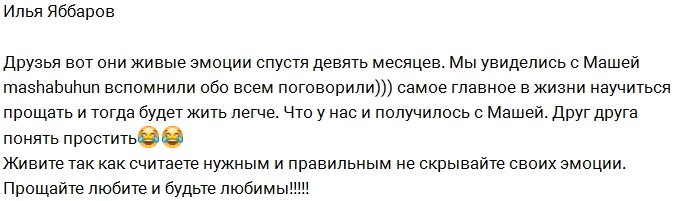 Илья Яббаров

Друзья вот они живые эмоции спустя девять месяцев. Мы увиделись с Машей mashabuhun вспомнили обо всем поговорили))) самое главное в жизни научиться прощать и тогда будет жить легче. Что у нас и получилось с Машей. Друг друга понять простить😂😂
Живите так как считаете нужным и правильным не скрывайте своих эмоции. Прощайте любите и будьте любимы!!!!!